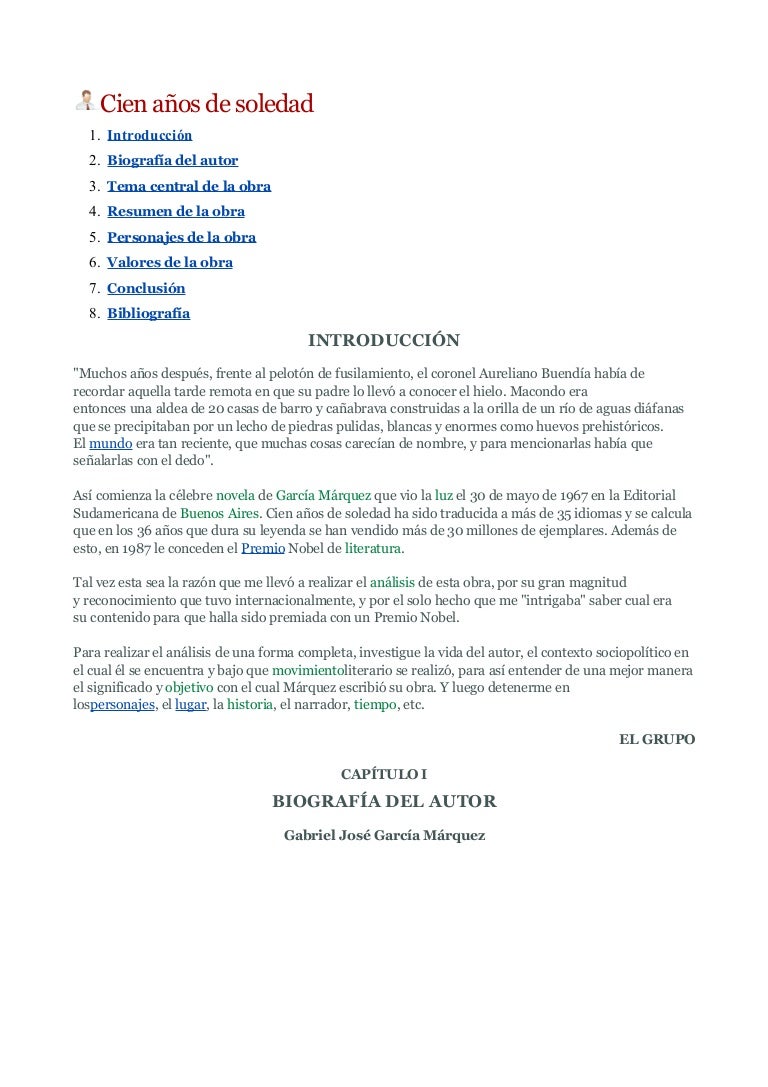 Cien años de soledad

1. Introducción
2. Biografía del autor
3. Tema central de la obra
4. Resumen de la obra
5. Personajes de la obra
6. Valores de la obra
7. Conclusión
8. Bibliografía

INTRODUCCIÓN

"Muchos años después, frente al pelotón de fusilamiento, el coronel Aureliano Buendía había de recordar aquella tarde remota en que su padre lo llevó a conocer el hielo. Macondo era entonces una aldea de 20 casas de barro y cañabrava construidas a la orilla de un río de aguas diáfanas que se precipitaban por un lecho de piedras pulidas, blancas y enormes como huevos prehistóricos. El mundo era tan reciente, que muchas cosas carecían de nombre, y para mencionarlas había que señalarlas con el dedo".

Así comienza la célebre novela de García Márquez que vio la luz el 30 de mayo de 1967 en la Editorial Sudamericana de Buenos Aires. Cien años de soledad ha sido traducida a más de 35 idiomas y se calcula que en los 36 años que dura su leyenda se han vendido más de 30 millones de ejemplares. Además de esto, en 1987 le conceden el Premio Nobel de literatura.

Tal vez esta sea la razón que me llevó a realizar el análisis de esta obra, por su gran magnitud y reconocimiento que tuvo internacionalmente, y por el solo hecho que me "intrigaba" saber cual era su contenido para que halla sido premiada con un Premio Nobel.

Para realizar el análisis de una forma completa, investigue la vida del autor, el contexto sociopolítico en el cual él se encuentra y bajo que movimientoliterario se realizó, para así entender de una mejor manera el significado y objetivo con el cual Márquez escribió su obra. Y luego detenerme en lospersonajes, el lugar, la historia, el narrador, tiempo, etc.

EL GRUPO

CAPÍTULO I

BIOGRAFÍA DEL AUTOR

Gabriel José García Márquez